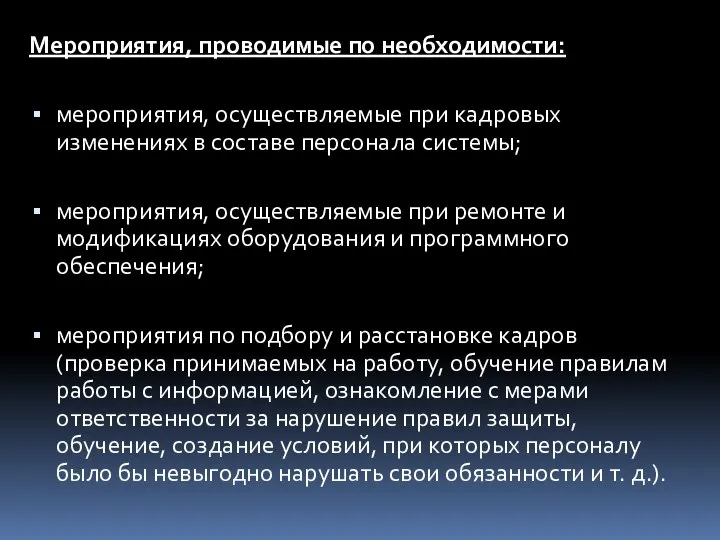 Мероприятия, проводимые по необходимости:

▪ мероприятия, осуществляемые при кадровых изменениях в составе персонала системы;

▪ мероприятия, осуществляемые при ремонте и модификациях оборудования и программного обеспечения;

▪ мероприятия по подбору и расстановке кадров (проверка принимаемых на работу, обучение правилам работы с информацией, ознакомление с мерами ответственности за нарушение правил защиты, обучение, создание условий, при которых персоналу было бы невыгодно нарушать свои обязанности и т. д.).